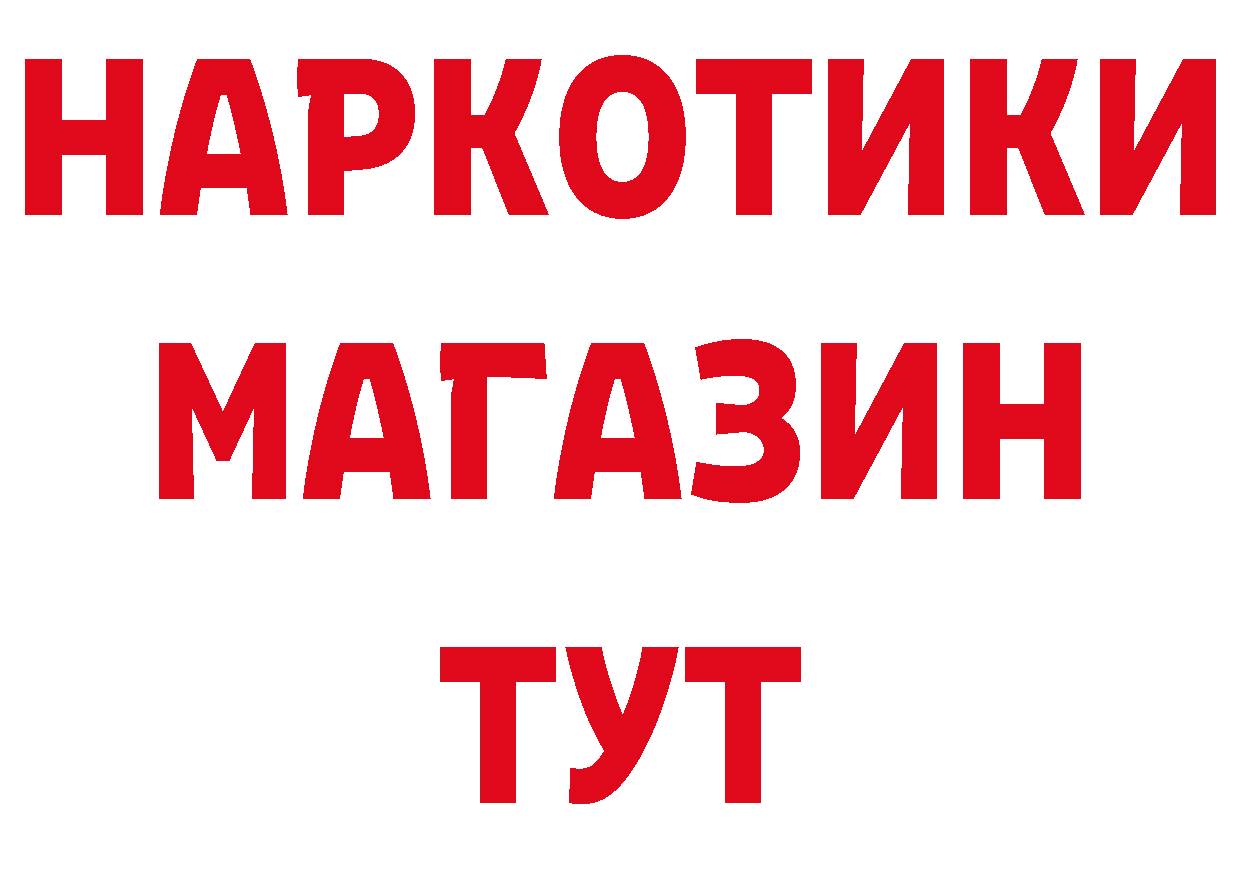 НАРКОТИКИ
МАГАЗИН
ТУТ